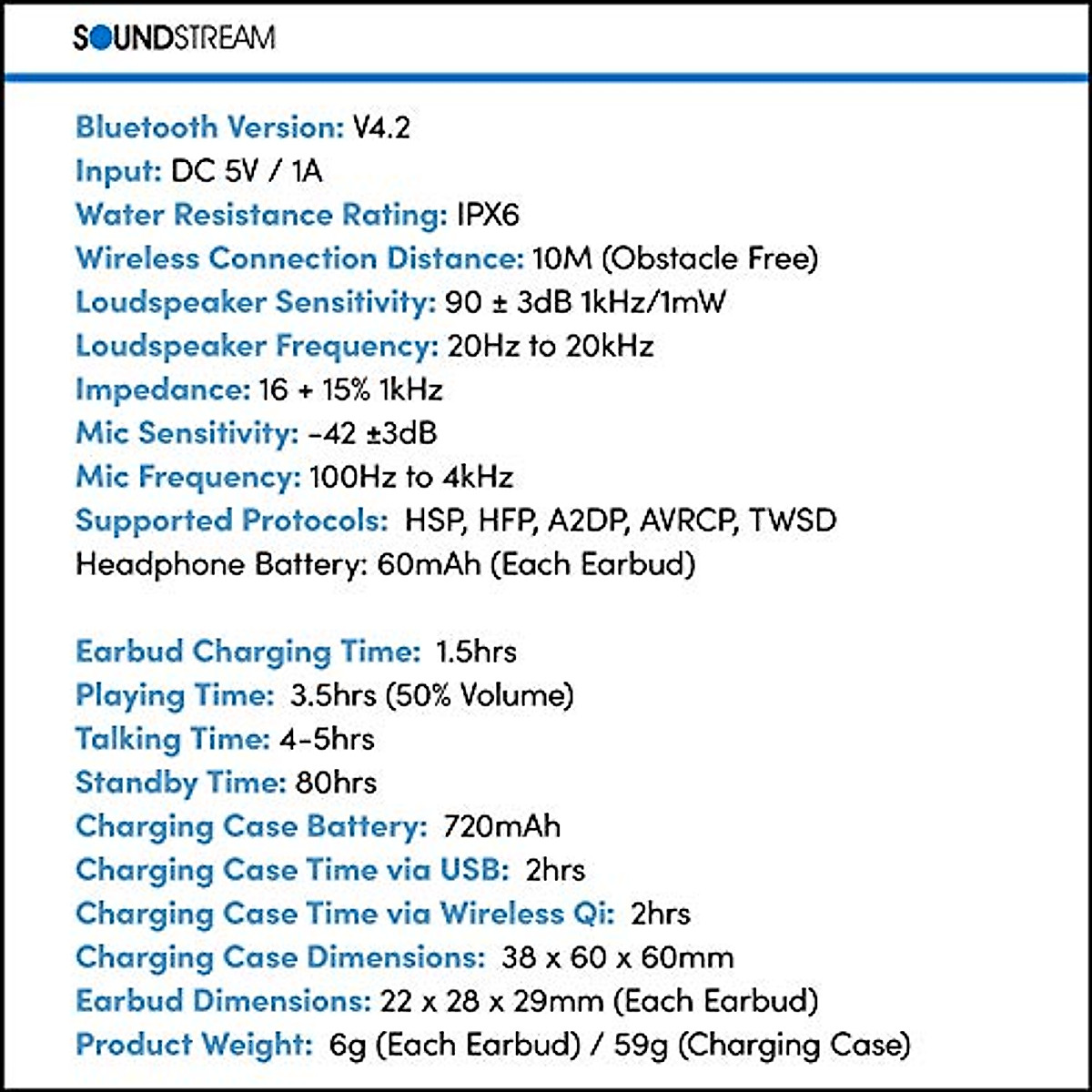 SOUNDSTREAM

Bluetooth Version: V4.2
Input: DC 5V / 1A
Water Resistance Rating: IPX6
Wireless Connection Distance: 10M (Obstacle Free)
Loudspeaker Sensitivity: 90 ± 3dB 1kHz/1mW
Loudspeaker Frequency: 20Hz to 20kHz
Impedance: 16 + 15% 1kHz
Mic Sensitivity: -42 ±3dB
Mic Frequency: 100Hz to 4kHz
Supported Protocols: HSP, HFP, A2DP, AVRCP, TWSD
Headphone Battery: 60mAh (Each Earbud)

Earbud Charging Time: 1.5hrs
Playing Time: 3.5hrs (50% Volume)
Talking Time: 4-5hrs
Standby Time: 80hrs
Charging Case Battery: 720mAh
Charging Case Time via USB: 2hrs
Charging Case Time via Wireless Qi: 2hrs
Charging Case Dimensions: 38 x 60 x 60mm
Earbud Dimensions: 22 x 28 x 29mm (Each Earbud)
Product Weight: 6g (Each Earbud) / 59g (Charging Case)